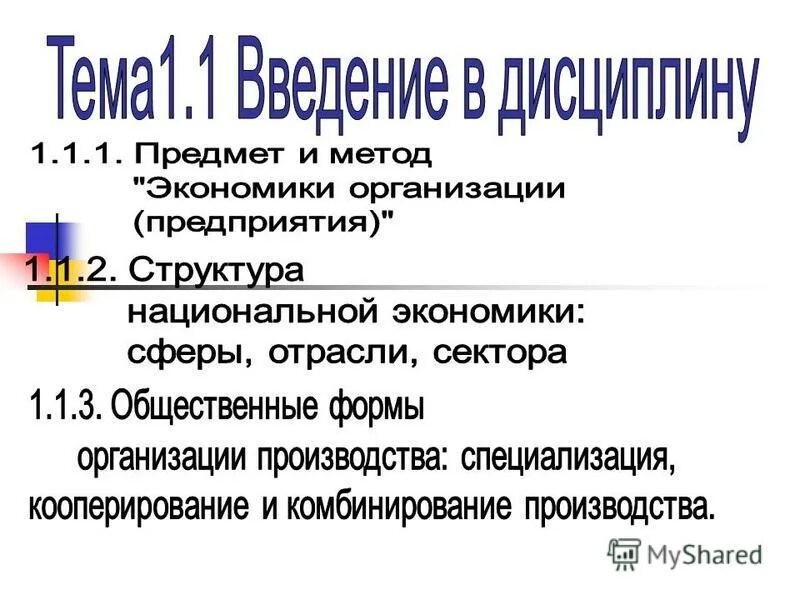 Тема1.1 Введение в дисциплину

1.1.1. Предмет и метод "Экономики организации (предприятия)"

1.1.2. Структура национальной экономики: сферы, отрасли, сектора

1.1.3. Общественные формы организации производства: специализация, кооперирование и комбинирование производства.

MyShared